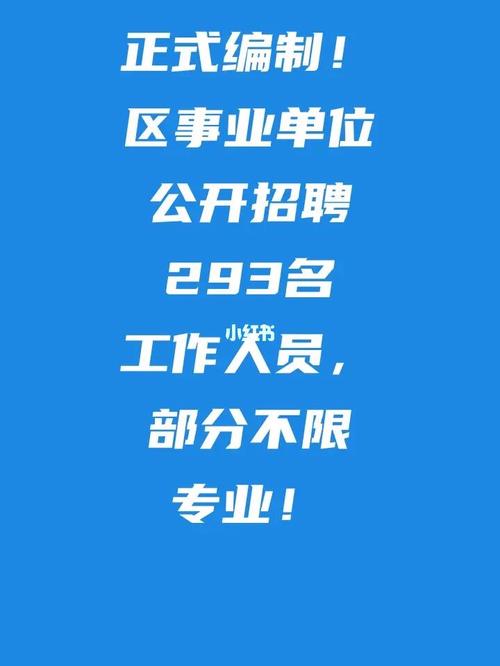 正式编制！
区事业单位
公开招聘
293名
小红书
工作人员，
部分不限
专业！